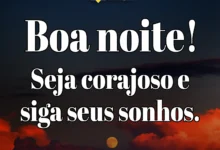 Boa noite!

Seja corajoso e siga seus sonhos.